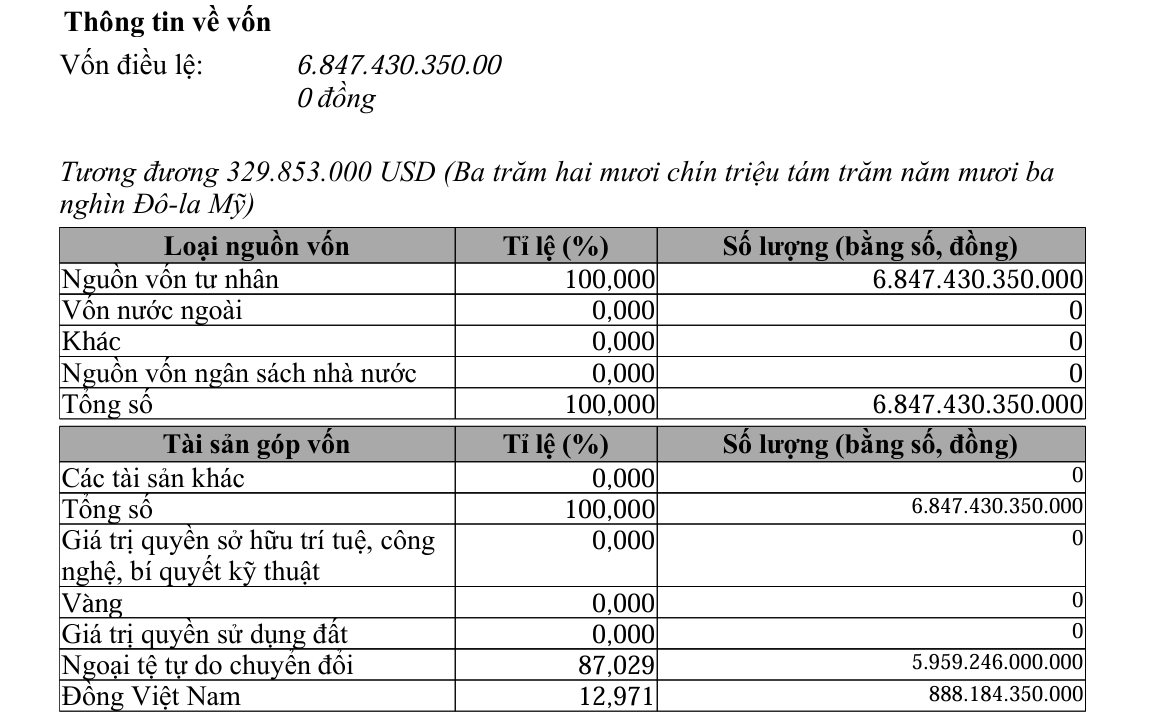 Thông tin về vốn

Vốn điều lệ: 6.847.430.350.00
0 đồng

Tương đương 329.853.000 USD (Ba trăm hai mươi chín triệu tám trăm năm mươi ba nghìn Đô-la Mỹ)

| Loại nguồn vốn | Tỉ lệ (%) | Số lượng (bằng số, đồng) |
|---|---|---|
| Nguồn vốn tư nhân | 100,000 | 6.847.430.350.000 |
| Vốn nước ngoài | 0,000 | 0 |
| Khác | 0,000 | 0 |
| Nguồn vốn ngân sách nhà nước | 0,000 | 0 |
| Tổng số | 100,000 | 6.847.430.350.000 |

| Tài sản góp vốn | Tỉ lệ (%) | Số lượng (bằng số, đồng) |
|---|---|---|
| Các tài sản khác | 0,000 | 0 |
| Tổng số | 100,000 | 6.847.430.350.000 |
| Giá trị quyền sở hữu trí tuệ, công nghệ, bí quyết kỹ thuật | 0,000 | 0 |
| Vàng | 0,000 | 0 |
| Giá trị quyền sử dụng đất | 0,000 | 0 |
| Ngoại tệ tự do chuyển đổi | 87,029 | 5.959.246.000.000 |
| Đồng Việt Nam | 12,971 | 888.184.350.000 |